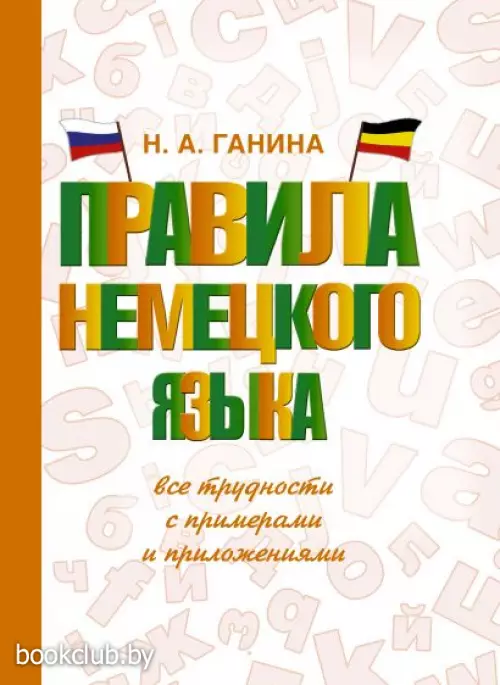 Н. А. ГАНИНА

ПРАВИЛА НЕМЕЦКОГО ЯЗЫКА

все трудности с примерами и приложениями

bookclub.by